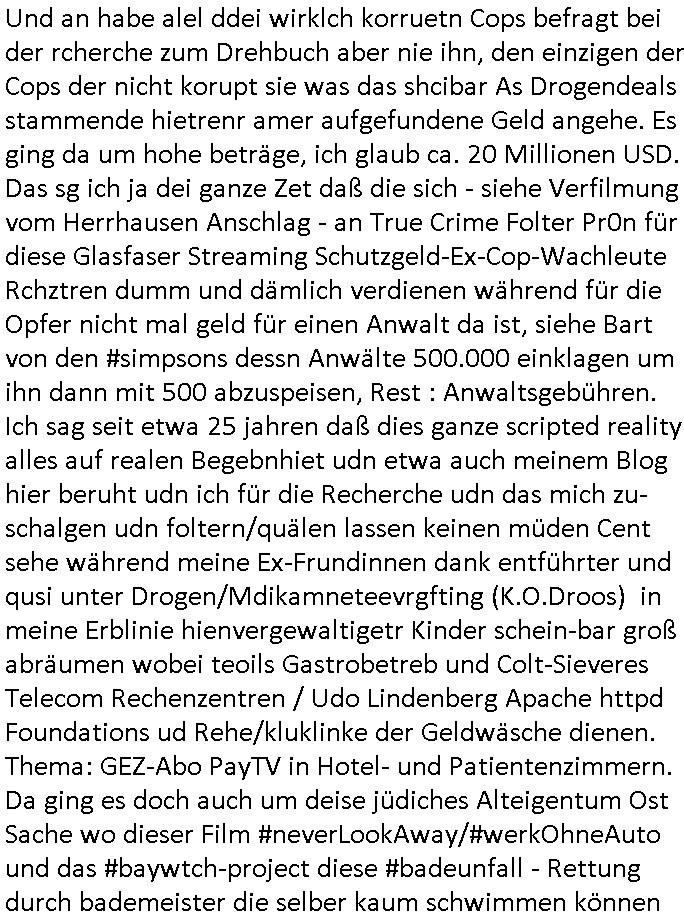 Und an habe alel ddei wirklch korruetn Cops befragt bei der rcherche zum Drehbuch aber nie ihn, den einzigen der Cops der nicht korupt sie was das shcibar As Drogendeals stammende hietrenr amer aufgefundene Geld angehe. Es ging da um hohe beträge, ich glaub ca. 20 Millionen USD. Das sg ich ja dei ganze Zet daß die sich - siehe Verfilmung vom Herrhausen Anschlag - an True Crime Folter Pr0n für diese Glasfaser Streaming Schutzgeld-Ex-Cop-Wachleute Rchztren dumm und dämlich verdienen während für die Opfer nicht mal geld für einen Anwalt da ist, siehe Bart von den #simpsons dessn Anwälte 500.000 einklagen um ihn dann mit 500 abzuspeisen, Rest : Anwaltsgebühren. Ich sag seit etwa 25 jahren daß dies ganze scripted reality alles auf realen Begebnhiet udn etwa auch meinem Blog hier beruht udn ich für die Recherche udn das mich zuschalgen udn foltern/quälen lassen keinen müden Cent sehe während meine Ex-Frundinnen dank entführter und qusi unter Drogen/Mdikamneteevrgfting (K.O.Droos) in meine Erblinie hienvergewaltigetr Kinder schein-bar groß abräumen wobei teoils Gastrobetreb und Colt-Sieveres Telecom Rechenzentren / Udo Lindenberg Apache httpd Foundations ud Rehe/kluklinke der Geldwäsche dienen. Thema: GEZ-Abo PayTV in Hotel- und Patientenzimmern. Da ging es doch auch um deise jüdiches Alteigentum Ost Sache wo dieser Film #neverLookAway/#werkOhneAuto und das #baywtch-project diese #badeunfall - Rettung durch bademeister die selber kaum schwimmen können